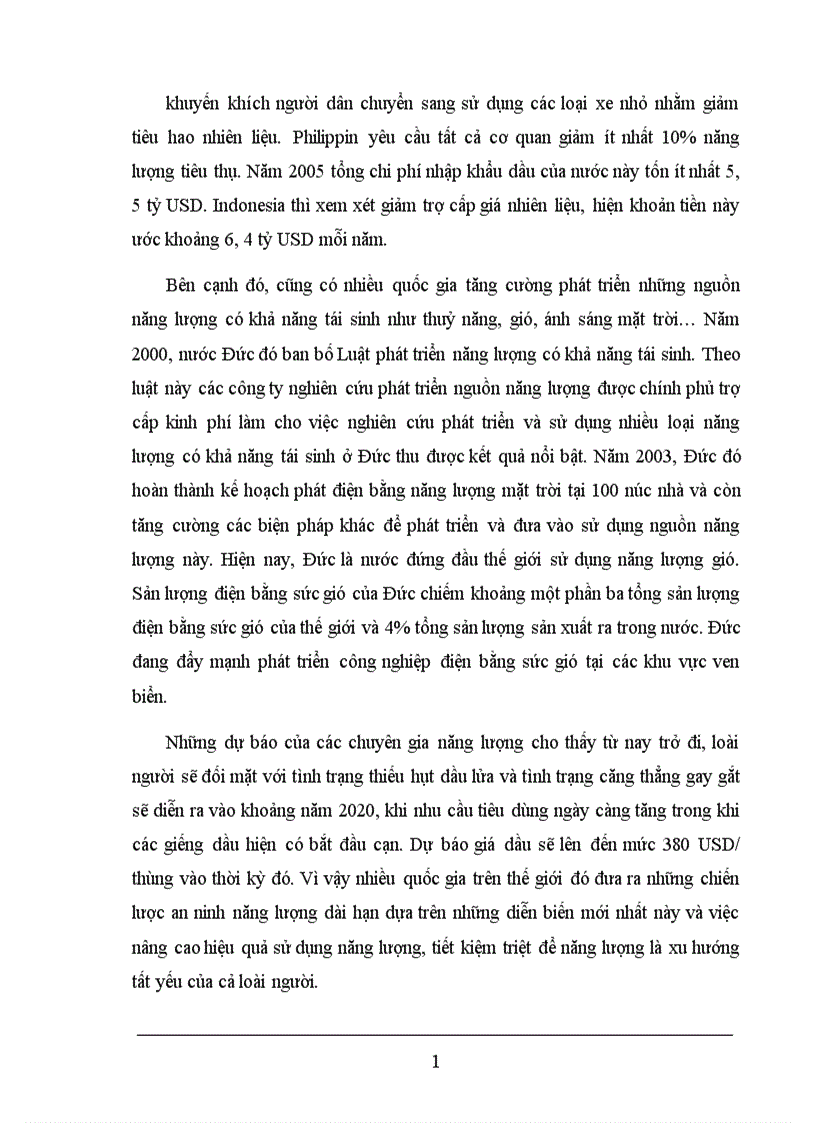 khuyến khích người dân chuyển sang sử dụng các loại xe nhỏ nhằm giảm tiêu hao nhiên liệu. Philippin yêu cầu tất cả cơ quan giảm ít nhất 10% năng lượng tiêu thụ. Năm 2005 tổng chi phí nhập khẩu dầu của nước này tốn ít nhất 5, 5 tỷ USD. Indonesia thì xem xét giảm trợ cấp giá nhiên liệu, hiện khoản tiền này ước khoảng 6, 4 tỷ USD mỗi năm.

Bên cạnh đó, cũng có nhiều quốc gia tăng cường phát triển những nguồn năng lượng có khả năng tái sinh như thuỷ năng, gió, ánh sáng mặt trời… Năm 2000, nước Đức đó ban bố Luật phát triển năng lượng có khả năng tái sinh. Theo luật này các công ty nghiên cứu phát triển nguồn năng lượng được chính phủ trợ cấp kinh phí làm cho việc nghiên cứu phát triển và sử dụng nhiều loại năng lượng có khả năng tái sinh ở Đức thu được kết quả nổi bật. Năm 2003, Đức đó hoàn thành kế hoạch phát điện bằng năng lượng mặt trời tại 100 núc nhà và còn tăng cường các biện pháp khác để phát triển và đưa vào sử dụng nguồn năng lượng này. Hiện nay, Đức là nước đứng đầu thế giới sử dụng năng lượng gió. Sản lượng điện bằng sức gió của Đức chiếm khoảng một phần ba tổng sản lượng điện bằng sức gió của thế giới và 4% tổng sản lượng sản xuất ra trong nước. Đức đang đẩy mạnh phát triển công nghiệp điện bằng sức gió tại các khu vực ven biển.

Những dự báo của các chuyên gia năng lượng cho thấy từ nay trở đi, loài người sẽ đối mặt với tình trạng thiếu hụt dầu lửa và tình trạng căng thẳng gay gắt sẽ diễn ra vào khoảng năm 2020, khi nhu cầu tiêu dùng ngày càng tăng trong khi các giếng dầu hiện có bắt đầu cạn. Dự báo giá dầu sẽ lên đến mức 380 USD/ thùng vào thời kỳ đó. Vì vậy nhiều quốc gia trên thế giới đó đưa ra những chiến lược an ninh năng lượng dài hạn dựa trên những diễn biến mới nhất này và việc nâng cao hiệu quả sử dụng năng lượng, tiết kiệm triệt để năng lượng là xu hướng tất yếu của cả loài người.

1